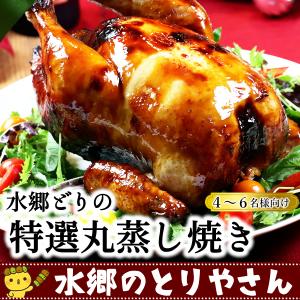 水郷どりの

4～6名様向け

特選丸蒸し焼き

水郷のとりやさん